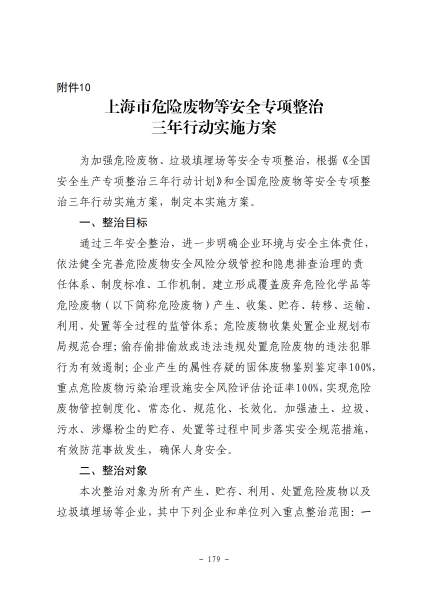 附件10

上海市危险废物等安全专项整治
三年行动实施方案

为加强危险废物、垃圾填埋场等安全专项整治，根据《全国安全生产专项整治三年行动计划》和全国危险废物等安全专项整治三年行动实施方案，制定本实施方案。

一、整治目标

通过三年安全整治，进一步明确企业环境与安全主体责任，依法健全完善危险废物安全风险分级管控和隐患排查治理的责任体系、制度标准、工作机制，建立形成覆盖废弃危险化学品等危险废物（以下简称危险废物）产生、收集、贮存、转移、运输、利用、处置等全过程的监管体系；危险废物收集处置企业规划布局规范合理；偷存偷排偷放或违法违规处置危险废物的违法犯罪行为有效遏制；企业产生的属性存疑的固体废物鉴别鉴定率100%，重点危险废物污染治理设施安全风险评估论证率100%，实现危险废物管控制度化、常态化、规范化、长效化。加强渣土、垃圾、污水、涉爆粉尘的贮存、处置等过程中同步落实安全规范措施，有效防范事故发生，确保人身安全。

二、整治对象

本次整治对象为所有产生、贮存、利用、处置危险废物以及垃圾填埋场等企业，其中下列企业和单位列入重点整治范围：一

－ 179 －